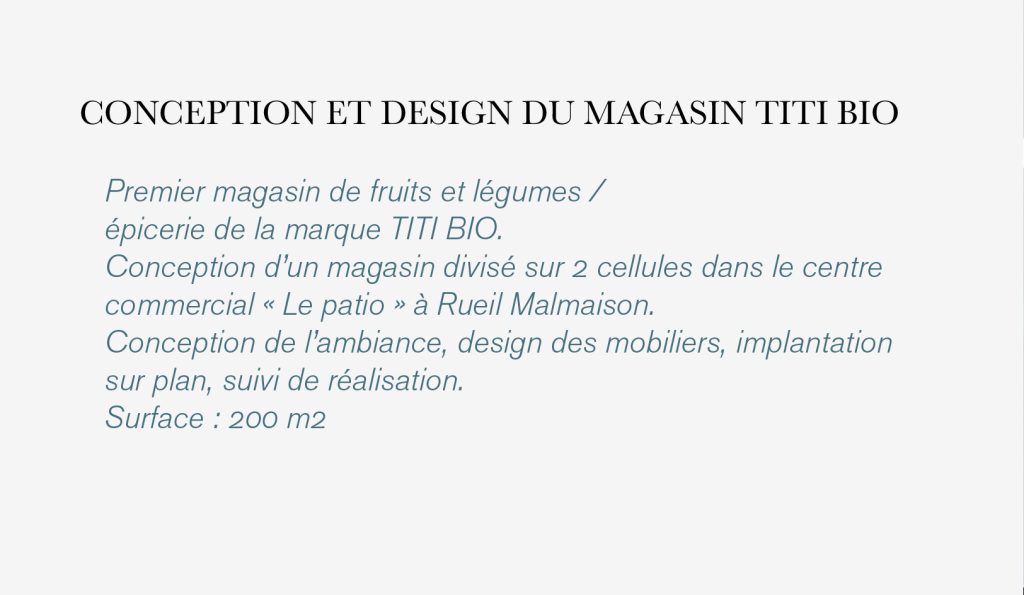 CONCEPTION ET DESIGN DU MAGASIN TITI BIO

Premier magasin de fruits et légumes / épicerie de la marque TITI BIO.
Conception d'un magasin divisé sur 2 cellules dans le centre commercial « Le patio » à Rueil Malmaison.
Conception de l'ambiance, design des mobiliers, implantation sur plan, suivi de réalisation.
Surface : 200 m2